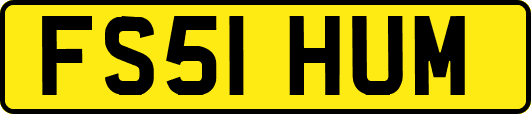 FS51 HUM